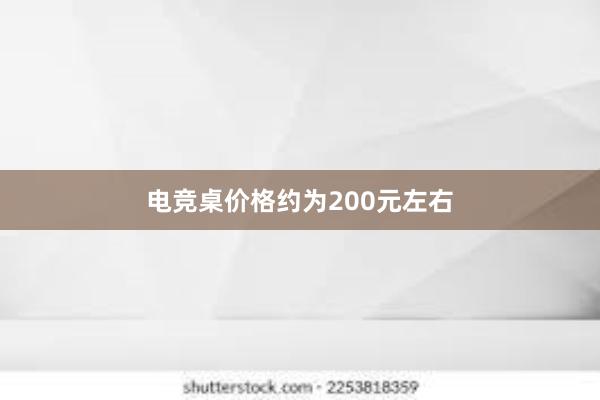 电竞桌价格约为200元左右

shutterstock.com · 2253818359